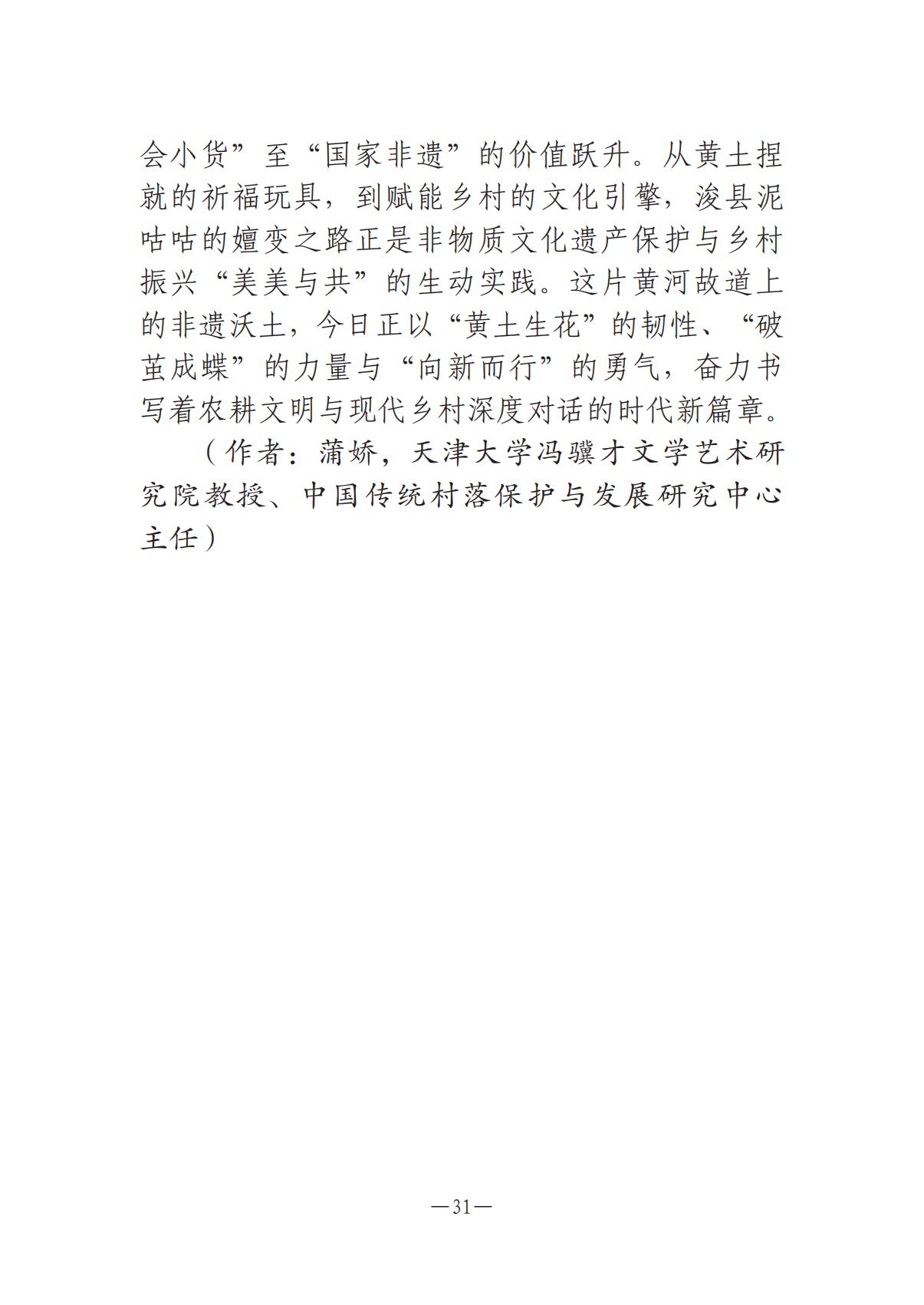 会小货”至“国家非遗”的价值跃升。从黄土捏就的祈福玩具，到赋能乡村的文化引擎，浚县泥咕咕的嬗变之路正是非物质文化遗产保护与乡村振兴“美美与共”的生动实践。这片黄河故道上的非遗沃土，今日正以“黄土生花”的韧性、“破茧成蝶”的力量与“向新而行”的勇气，奋力书写着农耕文明与现代乡村深度对话的时代新篇章。

（作者：蒲娇，天津大学冯骥才文学艺术研究院教授、中国传统村落保护与发展研究中心主任）

—31—